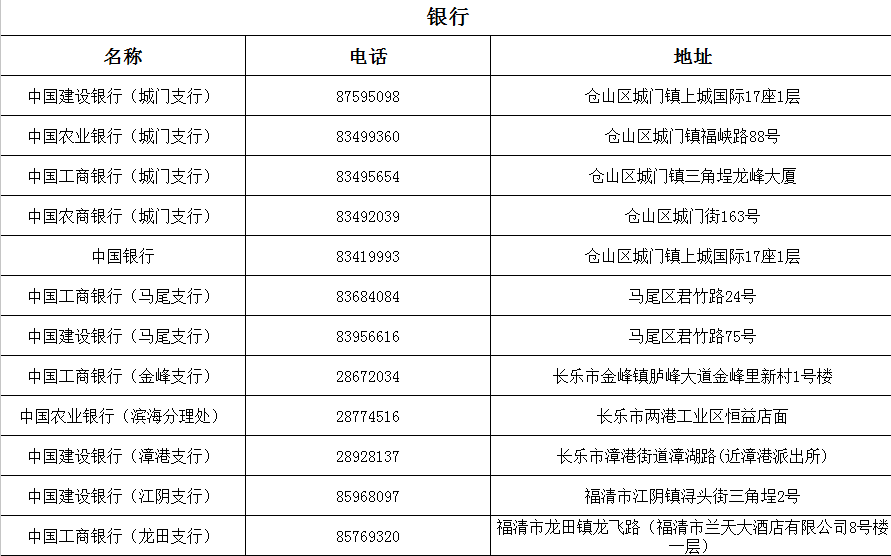 银行

| 名称 | 电话 | 地址 |
|---|---|---|
| 中国建设银行（城门支行） | 87595098 | 仓山区城门镇上城国际17座1层 |
| 中国农业银行（城门支行） | 83499360 | 仓山区城门镇福峡路88号 |
| 中国工商银行（城门支行） | 83495654 | 仓山区城门镇三角埕龙峰大厦 |
| 中国农商银行（城门支行） | 83492039 | 仓山区城门街163号 |
| 中国银行 | 83419993 | 仓山区城门镇上城国际17座1层 |
| 中国工商银行（马尾支行） | 83684084 | 马尾区君竹路24号 |
| 中国建设银行（马尾支行） | 83956616 | 马尾区君竹路75号 |
| 中国工商银行（金峰支行） | 28672034 | 长乐市金峰镇胪峰大道金峰里新村1号楼 |
| 中国农业银行（滨海分理处） | 28774516 | 长乐市两港工业区恒益店面 |
| 中国建设银行（漳港支行） | 28928137 | 长乐市漳港街道漳湖路(近漳港派出所) |
| 中国建设银行（江阴支行） | 85968097 | 福清市江阴镇浔头街三角埕2号 |
| 中国工商银行（龙田支行） | 85769320 | 福清市龙田镇龙飞路（福清市兰天大酒店有限公司3号楼一层） |